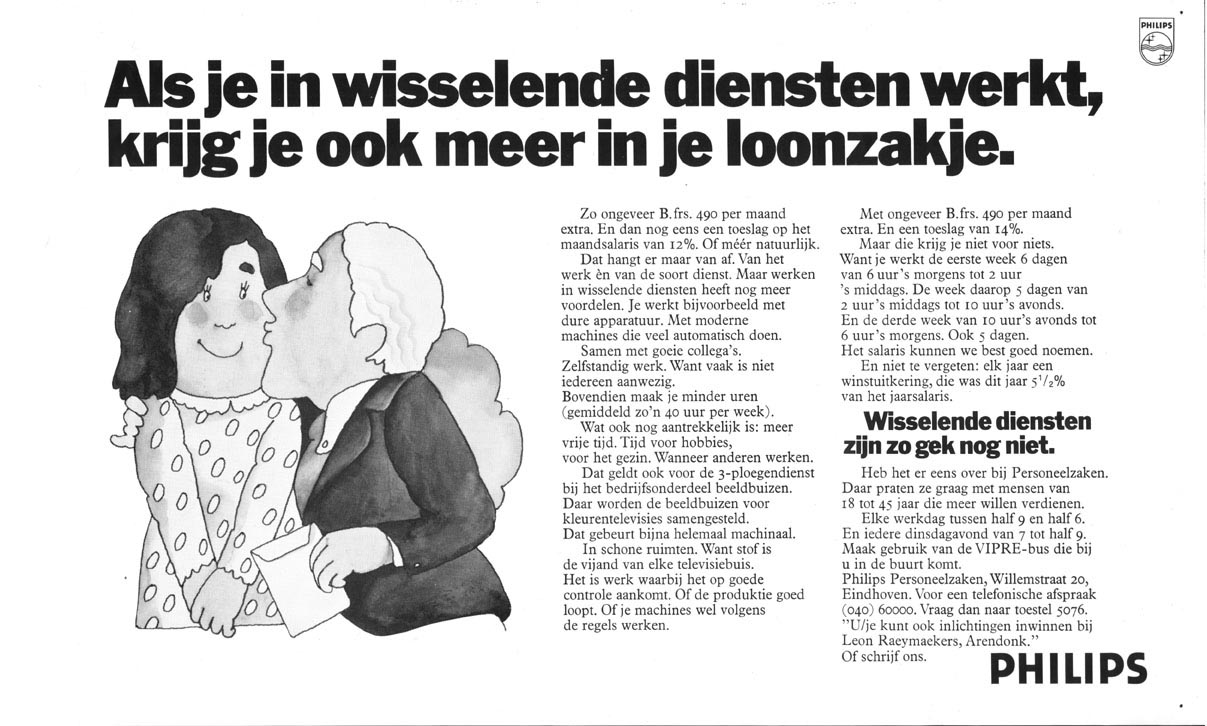 PHILIPS

Als je in wisselende diensten werkt, krijg je ook meer in je loonzakje.

Zo ongeveer B.frs. 490 per maand extra. En dan nog eens een toeslag op het maandsalaris van 12%. Of méér natuurlijk.
Dat hangt er maar van af. Van het werk èn van de soort dienst. Maar werken in wisselende diensten heeft nog meer voordelen. Je werkt bijvoorbeeld met dure apparatuur. Met moderne machines die veel automatisch doen.
Samen met goeie collega's. Zelfstandig werk. Want vaak is niet iedereen aanwezig.
Bovendien maak je minder uren (gemiddeld zo'n 40 uur per week).
Wat ook nog aantrekkelijk is: meer vrije tijd. Tijd voor hobbies, voor het gezin. Wanneer anderen werken.
Dat geldt ook voor de 3-ploegendienst bij het bedrijfsonderdeel beeldbuizen. Daar worden de beeldbuizen voor kleurentelevisies samengesteld. Dat gebeurt bijna helemaal machinaal.
In schone ruimten. Want stof is de vijand van elke televisiebuis.
Het is werk waarbij het op goede controle aankomt. Of de produktie goed loopt. Of je machines wel volgens de regels werken.

Met ongeveer B.frs. 490 per maand extra. En een toeslag van 14%.
Maar die krijg je niet voor niets. Want je werkt de eerste week 6 dagen van 6 uur's morgens tot 2 uur 's middags. De week daarop 5 dagen van 2 uur's middags tot 10 uur's avonds. En de derde week van 10 uur's avonds tot 6 uur's morgens. Ook 5 dagen.
Het salaris kunnen we best goed noemen.
En niet te vergeten: elk jaar een winstuitkering, die was dit jaar $5^1/_2$% van het jaarsalaris.

Wisselende diensten zijn zo gek nog niet.

Heb het er eens over bij Personeelzaken. Daar praten ze graag met mensen van 18 tot 45 jaar die meer willen verdienen.
Elke werkdag tussen half 9 en half 6. En iedere dinsdagavond van 7 tot half 9. Maak gebruik van de VIPRE-bus die bij u in de buurt komt.
Philips Personeelzaken, Willemstraat 20, Eindhoven. Voor een telefonische afspraak (040) 60000. Vraag dan naar toestel 5076.
"U/je kunt ook inlichtingen inwinnen bij Leon Raeymaekers, Arendonk."
Of schrijf ons.

PHILIPS